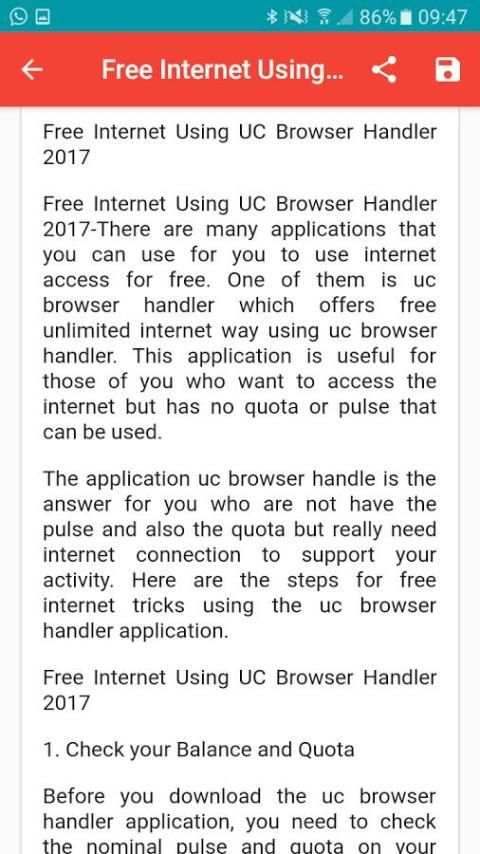 86% 09:47

Free Internet Using...

Free Internet Using UC Browser Handler 2017

Free Internet Using UC Browser Handler 2017-There are many applications that you can use for you to use internet access for free. One of them is uc browser handler which offers free unlimited internet way using uc browser handler. This application is useful for those of you who want to access the internet but has no quota or pulse that can be used.

The application uc browser handle is the answer for you who are not have the pulse and also the quota but really need internet connection to support your activity. Here are the steps for free internet tricks using the uc browser handler application.

Free Internet Using UC Browser Handler 2017

1. Check your Balance and Quota

Before you download the uc browser handler application, you need to check the nominal pulse and quota on your